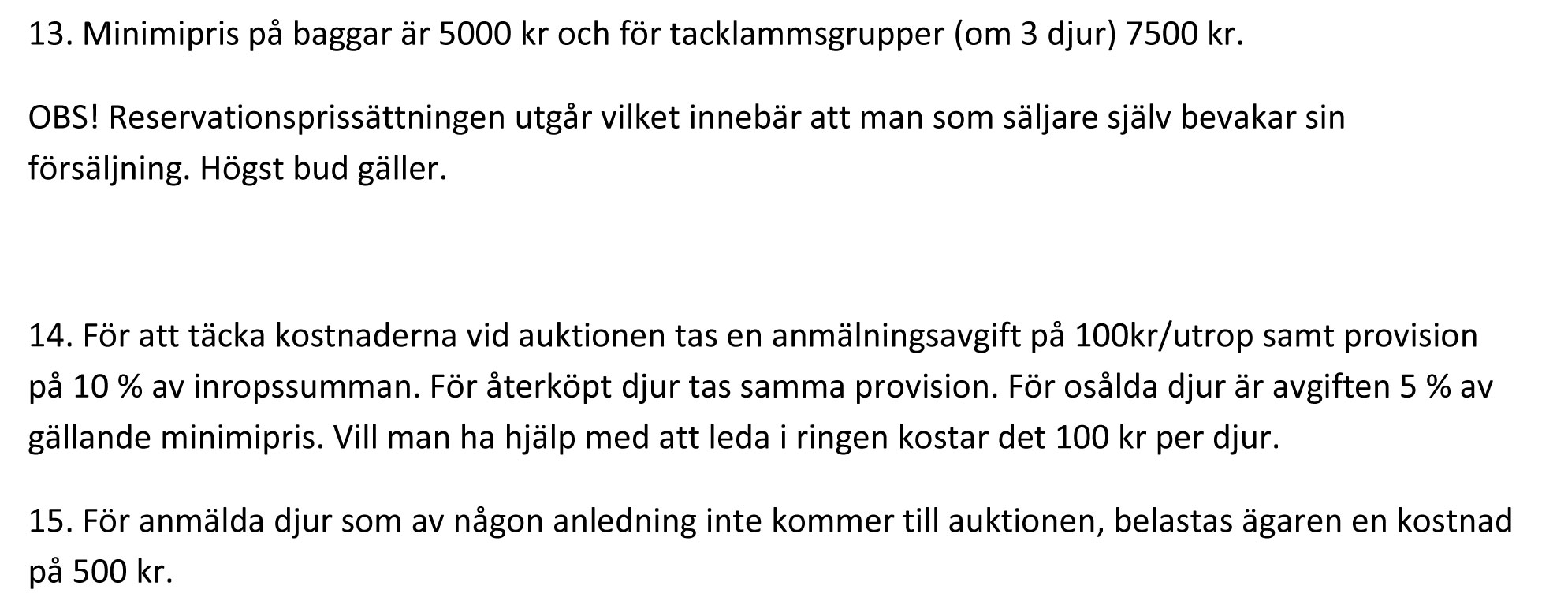 13. Minimipris på baggar är 5000 kr och för tacklammsgrupper (om 3 djur) 7500 kr.

OBS! Reservationsprissättningen utgår vilket innebär att man som säljare själv bevakar sin försäljning. Högst bud gäller.

14. För att täcka kostnaderna vid auktionen tas en anmälningsavgift på 100kr/utrop samt provision på 10 % av inropssumman. För återköpt djur tas samma provision. För osålda djur är avgiften 5 % av gällande minimipris. Vill man ha hjälp med att leda i ringen kostar det 100 kr per djur.

15. För anmälda djur som av någon anledning inte kommer till auktionen, belastas ägaren en kostnad på 500 kr.